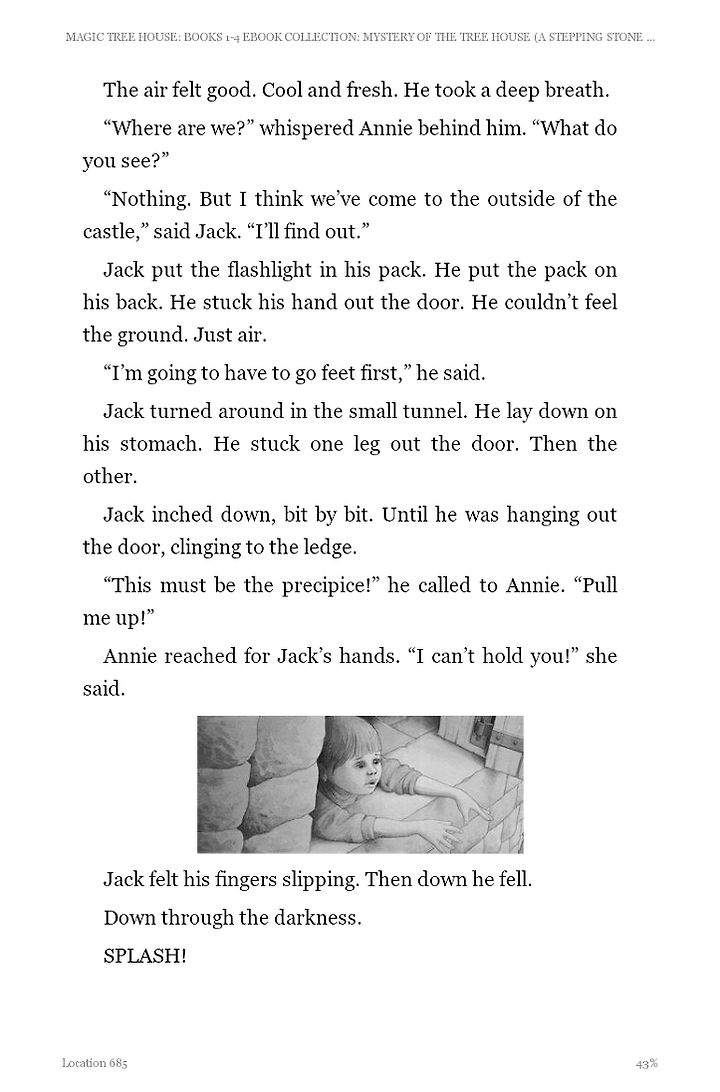 MAGIC TREE HOUSE: BOOKS 1-4 EBOOK COLLECTION: MYSTERY OF THE TREE HOUSE (A STEPPING STONE ...

The air felt good. Cool and fresh. He took a deep breath.

“Where are we?” whispered Annie behind him. “What do you see?”

“Nothing. But I think we’ve come to the outside of the castle,” said Jack. “I’ll find out.”

Jack put the flashlight in his pack. He put the pack on his back. He stuck his hand out the door. He couldn’t feel the ground. Just air.

“I’m going to have to go feet first,” he said.

Jack turned around in the small tunnel. He lay down on his stomach. He stuck one leg out the door. Then the other.

Jack inched down, bit by bit. Until he was hanging out the door, clinging to the ledge.

“This must be the precipice!” he called to Annie. “Pull me up!”

Annie reached for Jack’s hands. “I can’t hold you!” she said.

Jack felt his fingers slipping. Then down he fell.

Down through the darkness.

SPLASH!

Location 685

43%